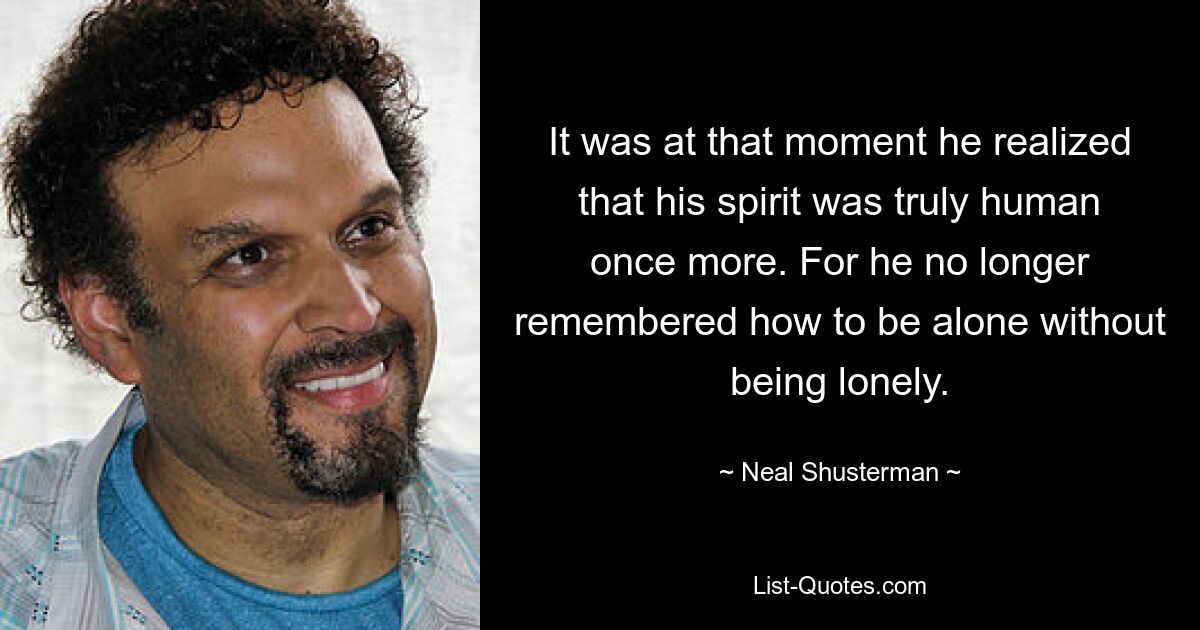 It was at that moment he realized that his spirit was truly human once more. For he no longer remembered how to be alone without being lonely.

~ Neal Shusterman ~

List-Quotes.com